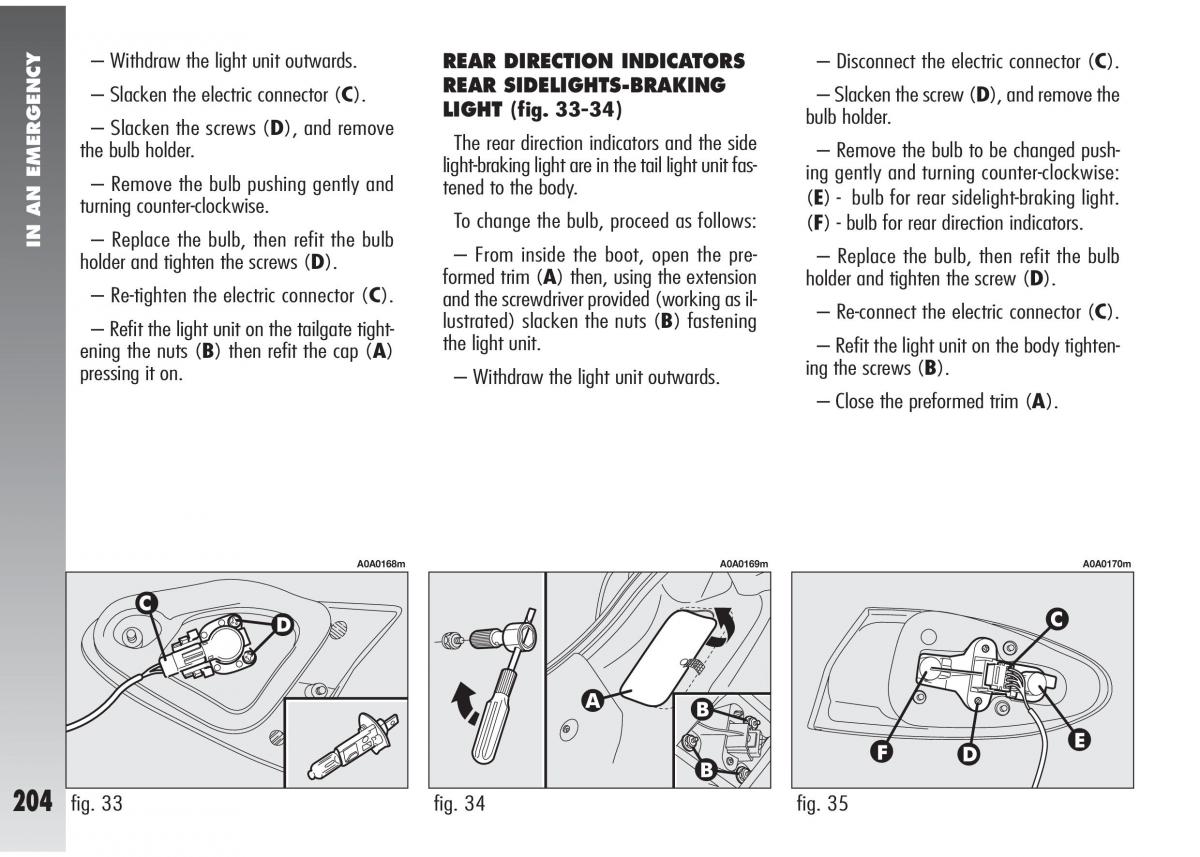 IN AN EMERGENCY

– Withdraw the light unit outwards.

– Slacken the electric connector (**C**).

– Slacken the screws (**D**), and remove the bulb holder.

– Remove the bulb pushing gently and turning counter-clockwise.

– Replace the bulb, then refit the bulb holder and tighten the screws (**D**).

– Re-tighten the electric connector (**C**).

– Refit the light unit on the tailgate tightening the nuts (**B**) then refit the cap (**A**) pressing it on.

**REAR DIRECTION INDICATORS REAR SIDELIGHTS-BRAKING LIGHT (fig. 33-34)**

The rear direction indicators and the side light-braking light are in the tail light unit fastened to the body.

To change the bulb, proceed as follows:

– From inside the boot, open the preformed trim (**A**) then, using the extension and the screwdriver provided (working as illustrated) slacken the nuts (**B**) fastening the light unit.

– Withdraw the light unit outwards.

– Disconnect the electric connector (**C**).

– Slacken the screw (**D**), and remove the bulb holder.

– Remove the bulb to be changed pushing gently and turning counter-clockwise:
(**E**) - bulb for rear sidelight-braking light.
(**F**) - bulb for rear direction indicators.

– Replace the bulb, then refit the bulb holder and tighten the screw (**D**).

– Re-connect the electric connector (**C**).

– Refit the light unit on the body tightening the screws (**B**).

– Close the preformed trim (**A**).

A0A0168m
C
D
204 fig. 33

A0A0169m
A
B
B
fig. 34

A0A0170m
C
F
D
E
fig. 35